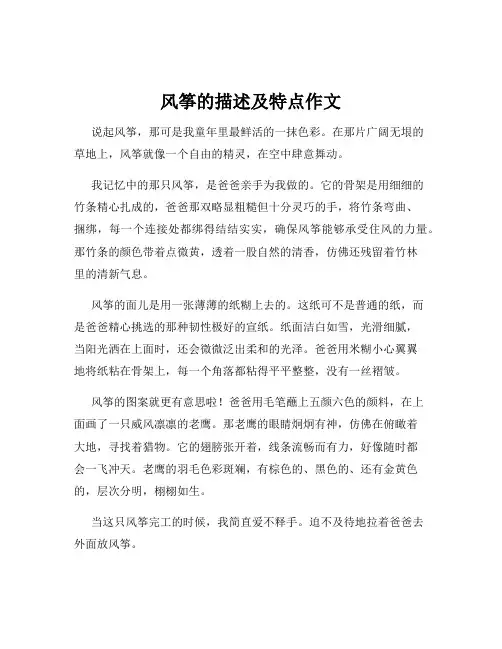 风筝的描述及特点作文

说起风筝，那可是我童年里最鲜活的一抹色彩。在那片广阔无垠的草地上，风筝就像一个自由的精灵，在空中肆意舞动。

我记忆中的那只风筝，是爸爸亲手为我做的。它的骨架是用细细的竹条精心扎成的，爸爸那双略显粗糙但十分灵巧的手，将竹条弯曲、捆绑，每一个连接处都绑得结结实实，确保风筝能够承受住风的力量。那竹条的颜色带着点微黄，透着一股自然的清香，仿佛还残留着竹林里的清新气息。

风筝的面儿是用一张薄薄的纸糊上去的。这纸可不是普通的纸，而是爸爸精心挑选的那种韧性极好的宣纸。纸面洁白如雪，光滑细腻，当阳光洒在上面时，还会微微泛出柔和的光泽。爸爸用米糊小心翼翼地将纸粘在骨架上，每一个角落都粘得平平整整，没有一丝褶皱。

风筝的图案就更有意思啦！爸爸用毛笔蘸上五颜六色的颜料，在上面画了一只威风凛凛的老鹰。那老鹰的眼睛炯炯有神，仿佛在俯瞰着大地，寻找着猎物。它的翅膀张开着，线条流畅而有力，好像随时都会一飞冲天。老鹰的羽毛色彩斑斓，有棕色的、黑色的、还有金黄色的，层次分明，栩栩如生。

当这只风筝完工的时候，我简直爱不释手。迫不及待地拉着爸爸去外面放风筝。